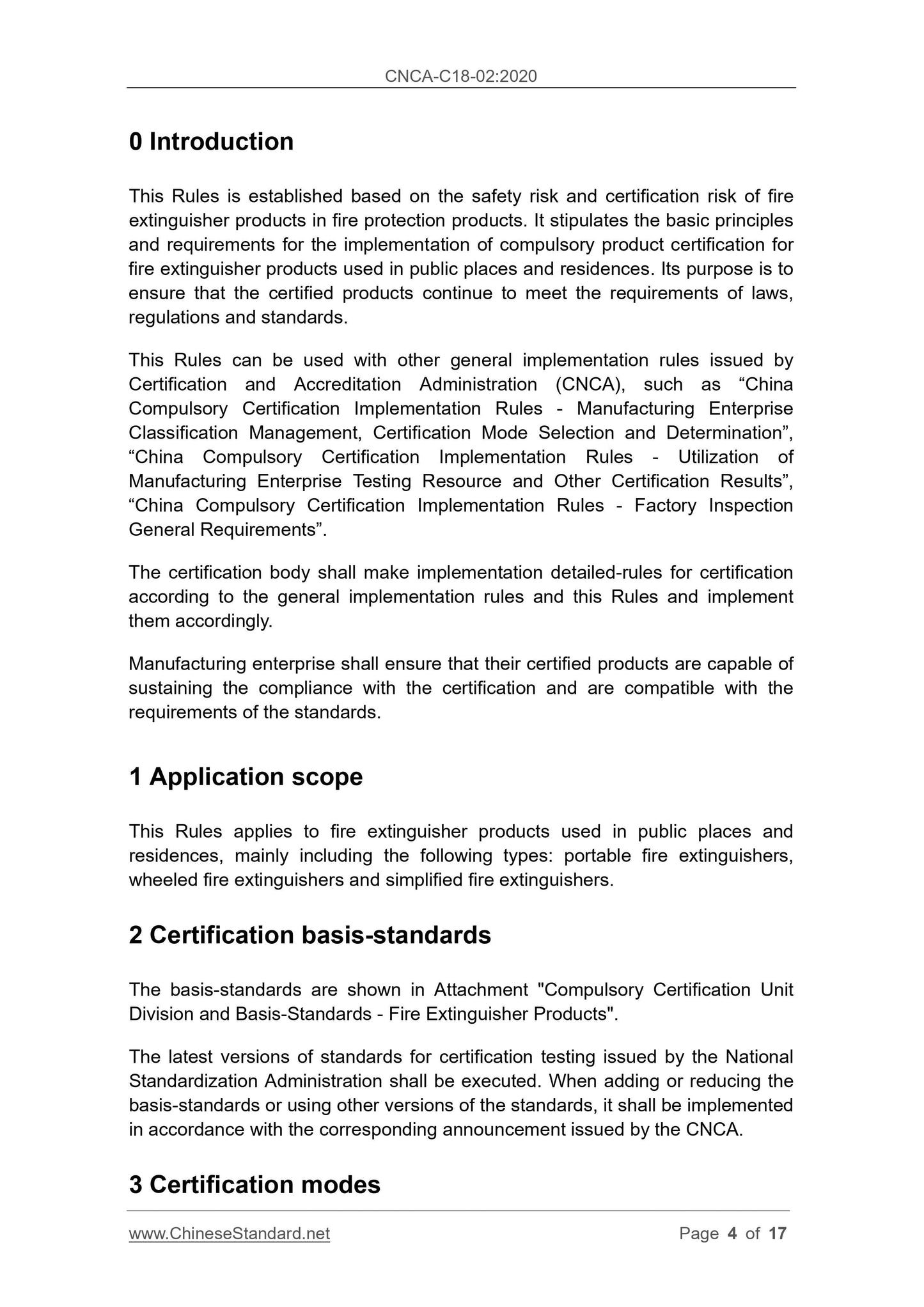 CNCA-C18-02:2020

0 Introduction

This Rules is established based on the safety risk and certification risk of fire extinguisher products in fire protection products. It stipulates the basic principles and requirements for the implementation of compulsory product certification for fire extinguisher products used in public places and residences. Its purpose is to ensure that the certified products continue to meet the requirements of laws, regulations and standards.

This Rules can be used with other general implementation rules issued by Certification and Accreditation Administration (CNCA), such as “China Compulsory Certification Implementation Rules - Manufacturing Enterprise Classification Management, Certification Mode Selection and Determination”, “China Compulsory Certification Implementation Rules - Utilization of Manufacturing Enterprise Testing Resource and Other Certification Results”, “China Compulsory Certification Implementation Rules - Factory Inspection General Requirements”.

The certification body shall make implementation detailed-rules for certification according to the general implementation rules and this Rules and implement them accordingly.

Manufacturing enterprise shall ensure that their certified products are capable of sustaining the compliance with the certification and are compatible with the requirements of the standards.

1 Application scope

This Rules applies to fire extinguisher products used in public places and residences, mainly including the following types: portable fire extinguishers, wheeled fire extinguishers and simplified fire extinguishers.

2 Certification basis-standards

The basis-standards are shown in Attachment "Compulsory Certification Unit Division and Basis-Standards - Fire Extinguisher Products".

The latest versions of standards for certification testing issued by the National Standardization Administration shall be executed. When adding or reducing the basis-standards or using other versions of the standards, it shall be implemented in accordance with the corresponding announcement issued by the CNCA.

3 Certification modes

www.ChineseStandard.net Page 4 of 17